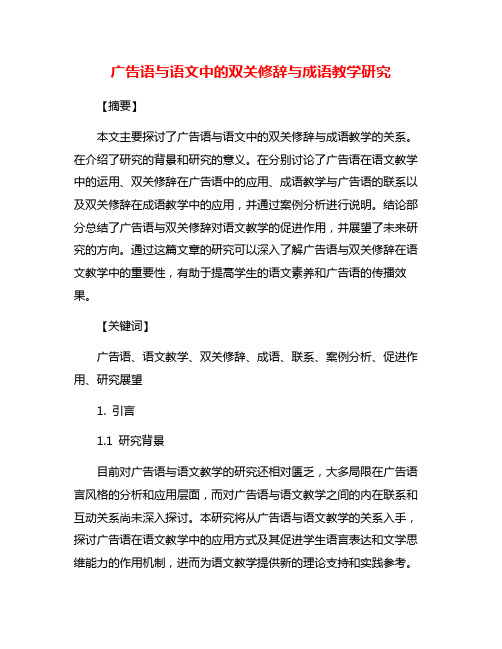 广告语与语文中的双关修辞与成语教学研究

【摘要】

本文主要探讨了广告语与语文中的双关修辞与成语教学的关系。在介绍了研究的背景和研究的意义。在分别讨论了广告语在语文教学中的运用、双关修辞在广告语中的应用、成语教学与广告语的联系以及双关修辞在成语教学中的应用，并通过案例分析进行说明。结论部分总结了广告语与双关修辞对语文教学的促进作用，并展望了未来研究的方向。通过这篇文章的研究可以深入了解广告语与双关修辞在语文教学中的重要性，有助于提高学生的语文素养和广告语的传播效果。

【关键词】

广告语、语文教学、双关修辞、成语、联系、案例分析、促进作用、研究展望

1. 引言

1.1 研究背景

目前对广告语与语文教学的研究还相对匮乏，大多局限在广告语言风格的分析和应用层面，而对广告语与语文教学之间的内在联系和互动关系尚未深入探讨。本研究将从广告语与语文教学的关系入手，探讨广告语在语文教学中的应用方式及其促进学生语言表达和文学思维能力的作用机制，进而为语文教学提供新的理论支持和实践参考。